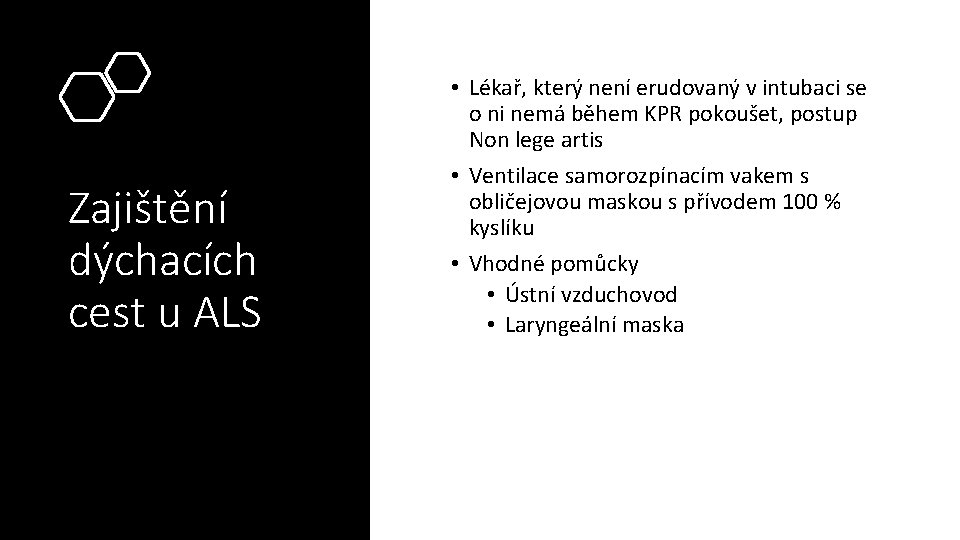 Zajištění dýchacích cest u ALS

• Lékař, který není erudovaný v intubaci se o ni nemá během KPR pokoušet, postup Non lege artis
• Ventilace samorozpínacím vakem s obličejovou maskou s přívodem 100 % kyslíku
• Vhodné pomůcky
  • Ústní vzduchovod
  • Laryngeální maska